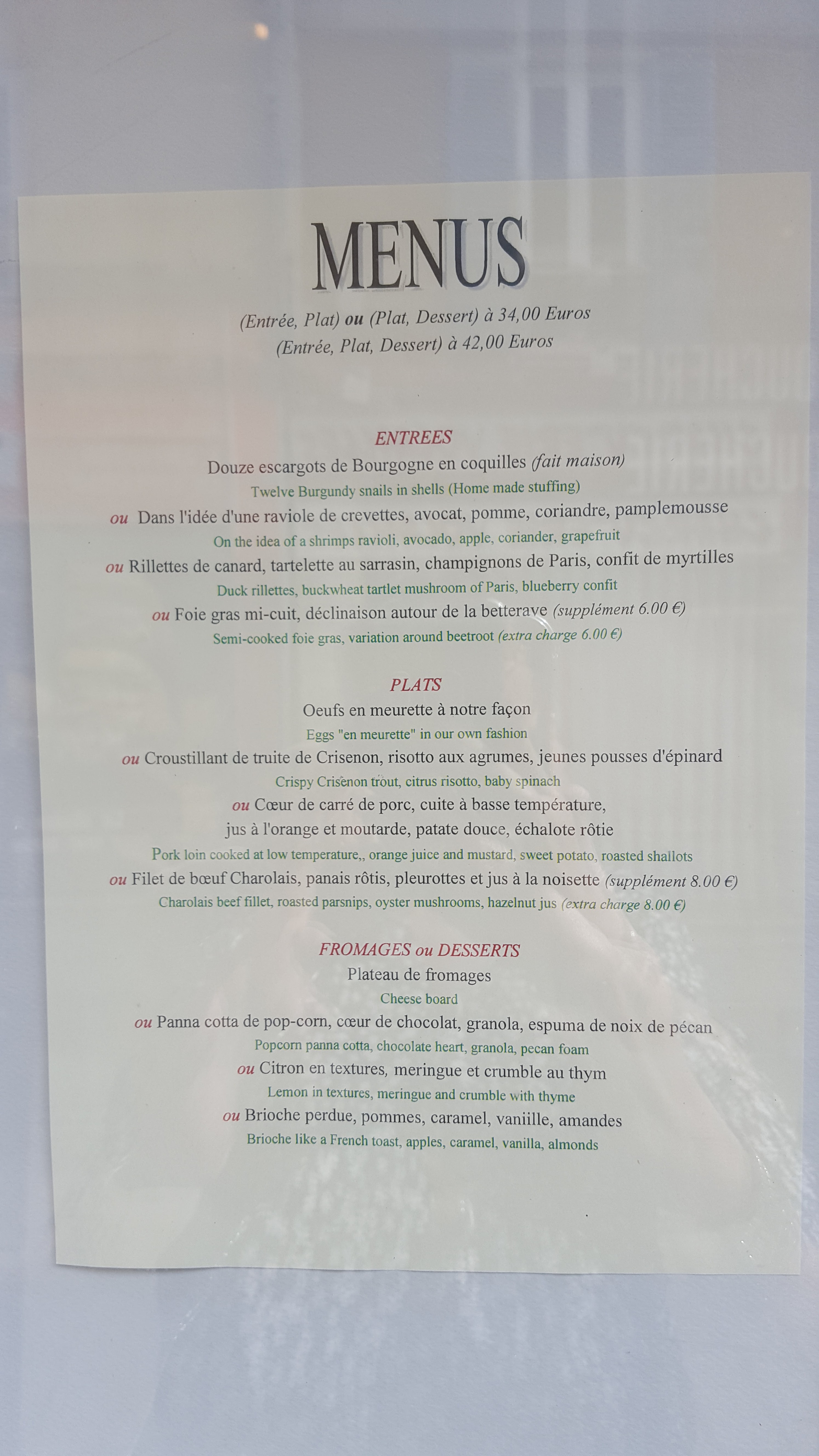 MENUS

(Entrée, Plat) ou (Plat, Dessert) à 34,00 Euros
(Entrée, Plat, Dessert) à 42,00 Euros

ENTREES
Douze escargots de Bourgogne en coquilles (fait maison)
Twelve Burgundy snails in shells (Home made stuffing)
ou Dans l'idée d'une raviole de crevettes, avocat, pomme, coriandre, pamplemousse
On the idea of a shrimps ravioli, avocado, apple, coriander, grapefruit
ou Rillettes de canard, tartelette au sarrasin, champignons de Paris, confit de myrtilles
Duck rillettes, buckwheat tartlet mushroom of Paris, blueberry confit
ou Foie gras mi-cuit, déclinaison autour de la betterave (supplément 6.00 €)
Semi-cooked foie gras, variation around beetroot (extra charge 6.00 €)

PLATS
Oeufs en meurette à notre façon
Eggs "en meurette" in our own fashion
ou Croustillant de truite de Crisenon, risotto aux agrumes, jeunes pousses d'épinard
Crispy Crisenon trout, citrus risotto, baby spinach
ou Cœur de carré de porc, cuite à basse température,
jus à l'orange et moutarde, patate douce, échalote rôtie
Pork loin cooked at low temperature,, orange juice and mustard, sweet potato, roasted shallots
ou Filet de bœuf Charolais, panais rôtis, pleurottes et jus à la noisette (supplément 8.00 €)
Charolais beef fillet, roasted parsnips, oyster mushrooms, hazelnut jus (extra charge 8.00 €)

FROMAGES ou DESSERTS
Plateau de fromages
Cheese board
ou Panna cotta de pop-corn, cœur de chocolat, granola, espuma de noix de pécan
Popcorn panna cotta, chocolate heart, granola, pecan foam
ou Citron en textures, meringue et crumble au thym
Lemon in textures, meringue and crumble with thyme
ou Brioche perdue, pommes, caramel, vaniille, amandes
Brioche like a French toast, apples, caramel, vanilla, almonds